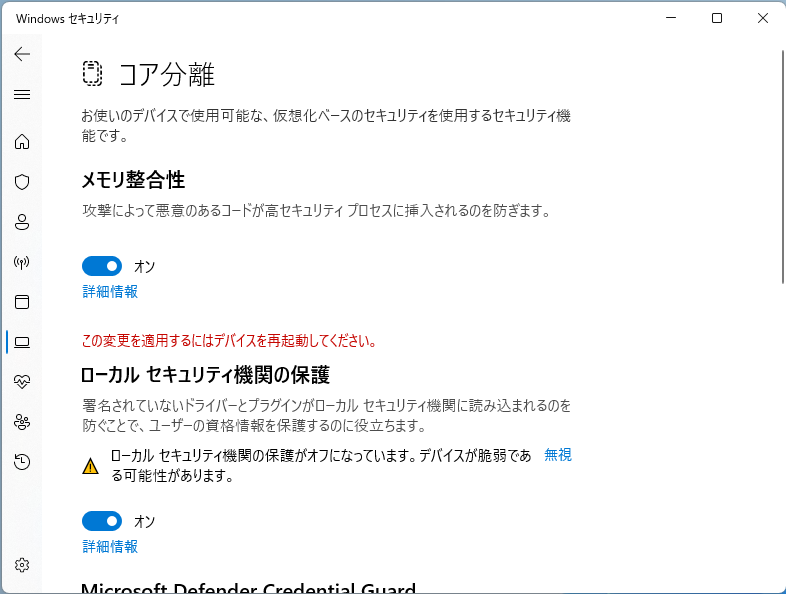 Windows セキュリティ

コア分離

お使いのデバイスで使用可能な、仮想化ベースのセキュリティを使用するセキュリティ機能です。

メモリ整合性

攻撃によって悪意のあるコードが高セキュリティ プロセスに挿入されるのを防ぎます。

オン

詳細情報

この変更を適用するにはデバイスを再起動してください。

ローカル セキュリティ機関の保護

署名されていないドライバーとプラグインがローカル セキュリティ機関に読み込まれるのを防ぐことで、ユーザーの資格情報を保護するのに役立ちます。

ローカル セキュリティ機関の保護がオフになっています。デバイスが脆弱である可能性があります。 無視

オン

詳細情報

Microsoft Defender Credential Guard